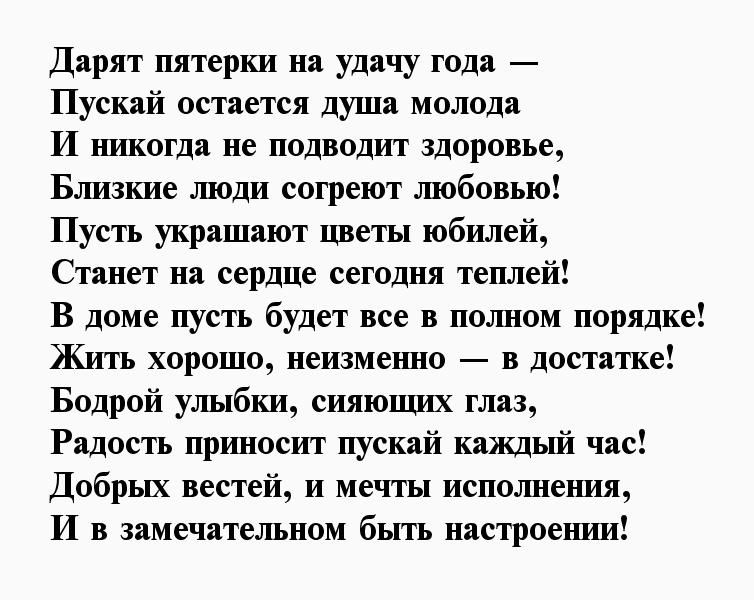 Дарят пятерки на удачу года —
Пускай остается душа молода
И никогда не подводит здоровье,
Близкие люди согреют любовью!
Пусть украшают цветы юбилей,
Станет на сердце сегодня теплей!
В доме пусть будет все в полном порядке!
Жить хорошо, неизменно — в достатке!
Бодрой улыбки, сияющих глаз,
Радость приносит пускай каждый час!
Добрых вестей, и мечты исполнения,
И в замечательном быть настроении!